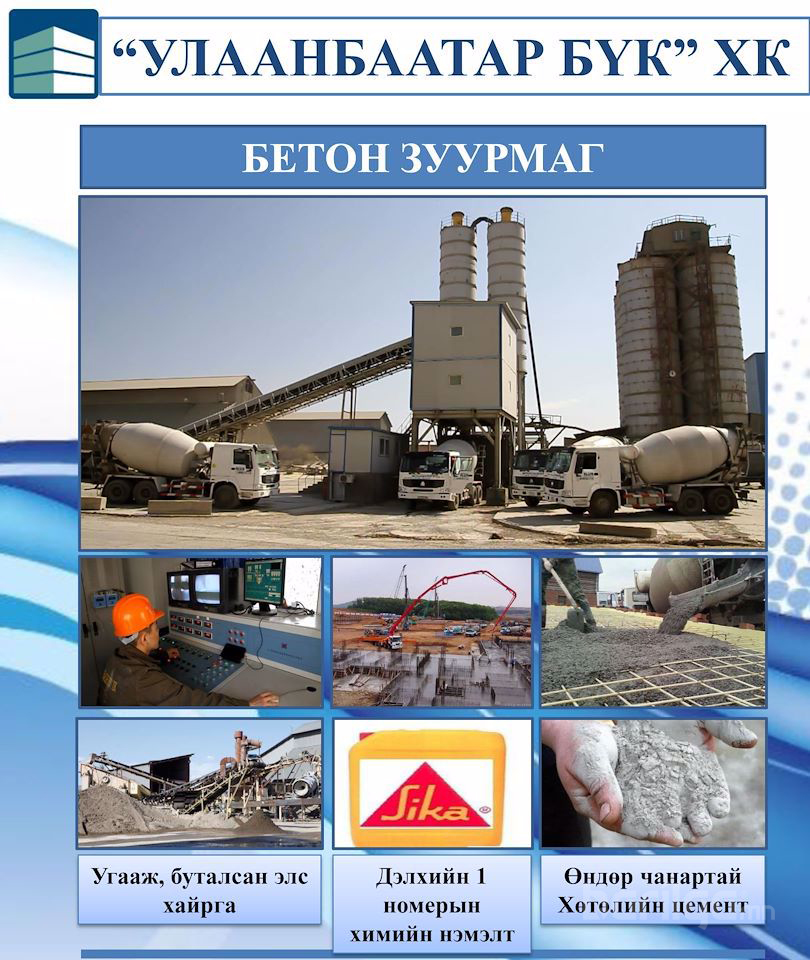 “УЛААНБААТАР БҮК” ХК

БЕТОН ЗУУРМАГ

Sika

Угааж, буталсан элс хайрга

Дэлхийн 1 номерын химийн нэмэлт

Өндөр чанартай Хөтөлийн цемент